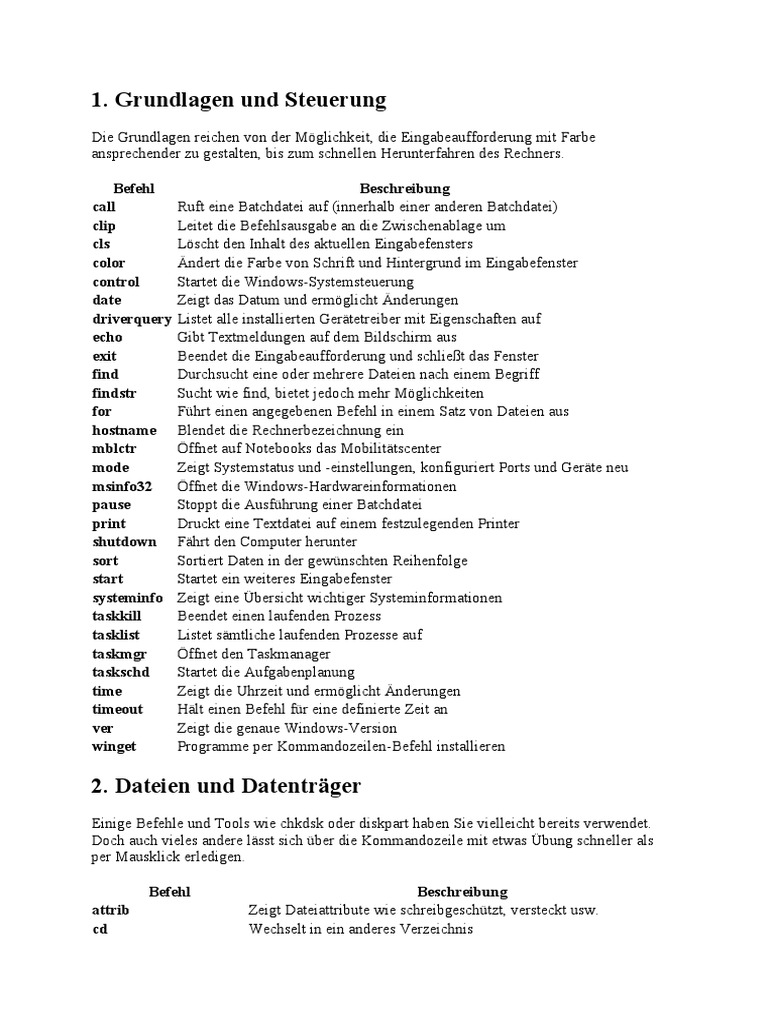 1. Grundlagen und Steuerung

Die Grundlagen reichen von der Möglichkeit, die Eingabeaufforderung mit Farbe ansprechender zu gestalten, bis zum schnellen Herunterfahren des Rechners.

| Befehl | Beschreibung |
|---|---|
| call | Ruft eine Batchdatei auf (innerhalb einer anderen Batchdatei) |
| clip | Leitet die Befehlsausgabe an die Zwischenablage um |
| cls | Löscht den Inhalt des aktuellen Eingabefensters |
| color | Ändert die Farbe von Schrift und Hintergrund im Eingabefenster |
| control | Startet die Windows-Systemsteuerung |
| date | Zeigt das Datum und ermöglicht Änderungen |
| driverquery | Listet alle installierten Gerätetreiber mit Eigenschaften auf |
| echo | Gibt Textmeldungen auf dem Bildschirm aus |
| exit | Beendet die Eingabeaufforderung und schließt das Fenster |
| find | Durchsucht eine oder mehrere Dateien nach einem Begriff |
| findstr | Sucht wie find, bietet jedoch mehr Möglichkeiten |
| for | Führt einen angegebenen Befehl in einem Satz von Dateien aus |
| hostname | Blendet die Rechnerbezeichnung ein |
| mblctr | Öffnet auf Notebooks das Mobilitätscenter |
| mode | Zeigt Systemstatus und -einstellungen, konfiguriert Ports und Geräte neu |
| msinfo32 | Öffnet die Windows-Hardwareinformationen |
| pause | Stoppt die Ausführung einer Batchdatei |
| print | Druckt eine Textdatei auf einem festzulegenden Printer |
| shutdown | Fährt den Computer herunter |
| sort | Sortiert Daten in der gewünschten Reihenfolge |
| start | Startet ein weiteres Eingabefenster |
| systeminfo | Zeigt eine Übersicht wichtiger Systeminformationen |
| taskkill | Beendet einen laufenden Prozess |
| tasklist | Listet sämtliche laufenden Prozesse auf |
| taskmgr | Öffnet den Taskmanager |
| taskschd | Startet die Aufgabenplanung |
| time | Zeigt die Uhrzeit und ermöglicht Änderungen |
| timeout | Hält einen Befehl für eine definierte Zeit an |
| ver | Zeigt die genaue Windows-Version |
| winget | Programme per Kommandozeilen-Befehl installieren |

2. Dateien und Datenträger

Einige Befehle und Tools wie chkdsk oder diskpart haben Sie vielleicht bereits verwendet. Doch auch vieles andere lässt sich über die Kommandozeile mit etwas Übung schneller als per Mausklick erledigen.

| Befehl | Beschreibung |
|---|---|
| attrib | Zeigt Dateiattribute wie schreibgeschützt, versteckt usw. |
| cd | Wechselt in ein anderes Verzeichnis |